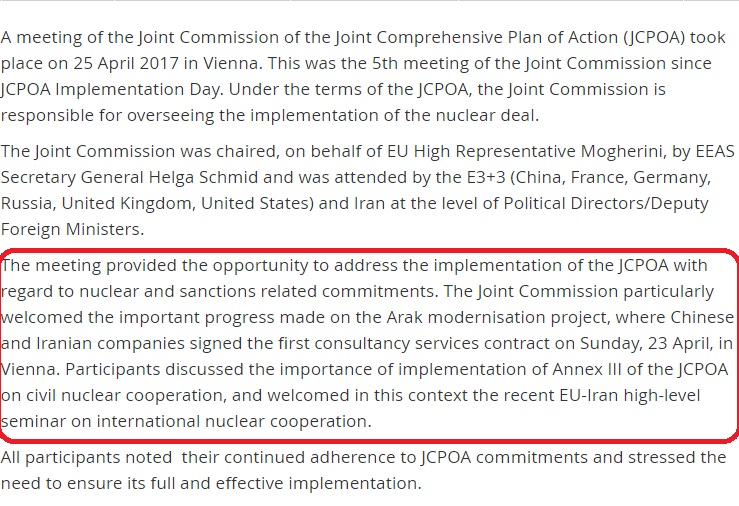 A meeting of the Joint Commission of the Joint Comprehensive Plan of Action (JCPOA) took place on 25 April 2017 in Vienna. This was the 5th meeting of the Joint Commission since JCPOA Implementation Day. Under the terms of the JCPOA, the Joint Commission is responsible for overseeing the implementation of the nuclear deal.

The Joint Commission was chaired, on behalf of EU High Representative Mogherini, by EEAS Secretary General Helga Schmid and was attended by the E3+3 (China, France, Germany, Russia, United Kingdom, United States) and Iran at the level of Political Directors/Deputy Foreign Ministers.

The meeting provided the opportunity to address the implementation of the JCPOA with regard to nuclear and sanctions related commitments. The Joint Commission particularly welcomed the important progress made on the Arak modernisation project, where Chinese and Iranian companies signed the first consultancy services contract on Sunday, 23 April, in Vienna. Participants discussed the importance of implementation of Annex III of the JCPOA on civil nuclear cooperation, and welcomed in this context the recent EU-Iran high-level seminar on international nuclear cooperation.

All participants noted  their continued adherence to JCPOA commitments and stressed the need to ensure its full and effective implementation.